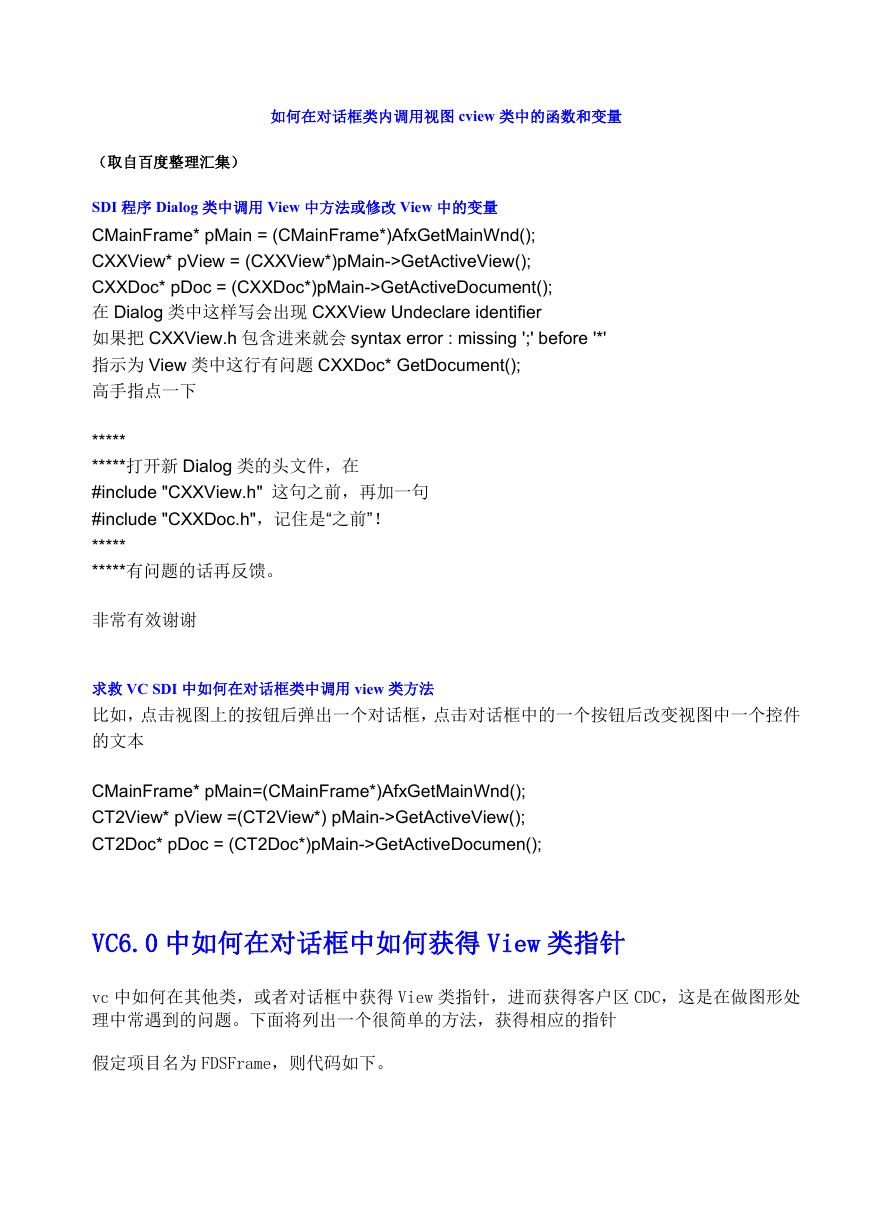 如何在对话框类内调用视图 cview 类中的函数和变量

（取自百度整理汇集）

SDI 程序 Dialog 类中调用 View 中方法或修改 View 中的变量
CMainFrame* pMain = (CMainFrame*)AfxGetMainWnd();
CXXView* pView = (CXXView*)pMain->GetActiveView();
CXXDoc* pDoc = (CXXDoc*)pMain->GetActiveDocument();
在 Dialog 类中这样写会出现 CXXView Undeclare identifier
如果把 CXXView.h 包含进来就会 syntax error : missing ';' before '*'
指示为 View 类中这行有问题 CXXDoc* GetDocument();
高手指点一下

*****
*****打开新 Dialog 类的头文件，在
#include "CXXView.h" 这句之前，再加一句
#include "CXXDoc.h"，记住是“之前”！
*****
*****有问题的话再反馈。

非常有效谢谢

求救 VC SDI 中如何在对话框类中调用 view 类方法
比如，点击视图上的按钮后弹出一个对话框，点击对话框中的一个按钮后改变视图中一个控件的文本

CMainFrame* pMain=(CMainFrame*)AfxGetMainWnd();
CT2View* pView =(CT2View*) pMain->GetActiveView();
CT2Doc* pDoc = (CT2Doc*)pMain->GetActiveDocumen();

VC6.0 中如何在对话框中如何获得 View 类指针

vc 中如何在其他类，或者对话框中获得 View 类指针，进而获得客户区 CDC，这是在做图形处理中常遇到的问题。下面将列出一个很简单的方法，获得相应的指针

假定项目名为 FDSFrame，则代码如下。